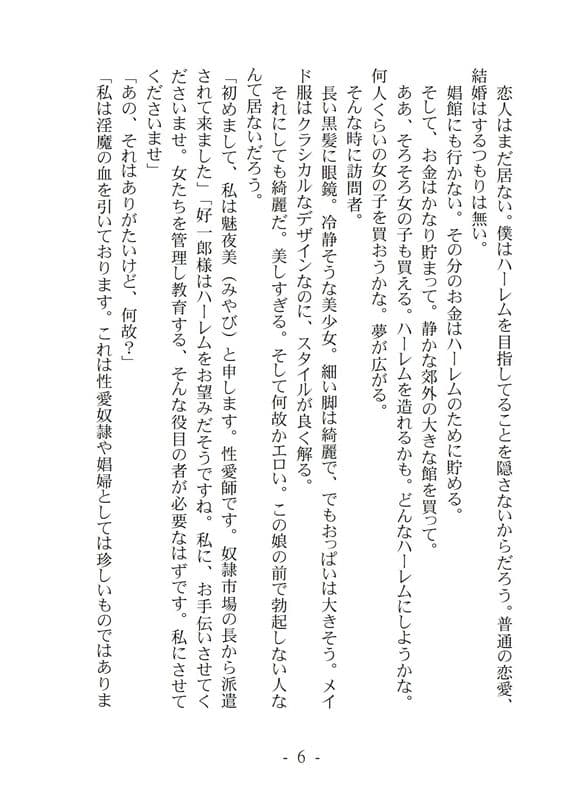 恋人はまだ居ない。僕はハーレムを目指してることを隠さないからだろう。普通の恋愛、結婚はするつもりは無い。

娼館にも行かない。その分のお金はハーレムのために貯める。

そして、お金はかなり貯まって。静かな郊外の大きな館を買って。

ああ、そろそろ女の子も買える。ハーレムを造れるかも。どんなハーレムにしようかな。何人くらいの女の子を買おうかな。夢が広がる。

そんな時に訪問者。

長い黒髪に眼鏡。冷静そうな美少女。細い脚は綺麗で、でもおっぱいは大きそう。メイド服はクラシカルなデザインなのに、スタイルが良く解る。

それにしても綺麗だ。美しすぎる。そして何故かエロい。この娘の前で勃起しない人なんて居ないだろう。

「初めまして、私は魅夜美（みやび）と申します。性愛師です。奴隷市場の長から派遣されて来ました」「好一郎様はハーレムをお望みだそうですね。私に、お手伝いさせてくださいませ。女たちを管理し教育する、そんな役目の者が必要なはずです。私にさせてくださいませ」

「あの、それはありがたいけど、何故？」

「私は淫魔の血を引いております。これは性愛奴隷や娼婦としては珍しいものではありま

- 6 -